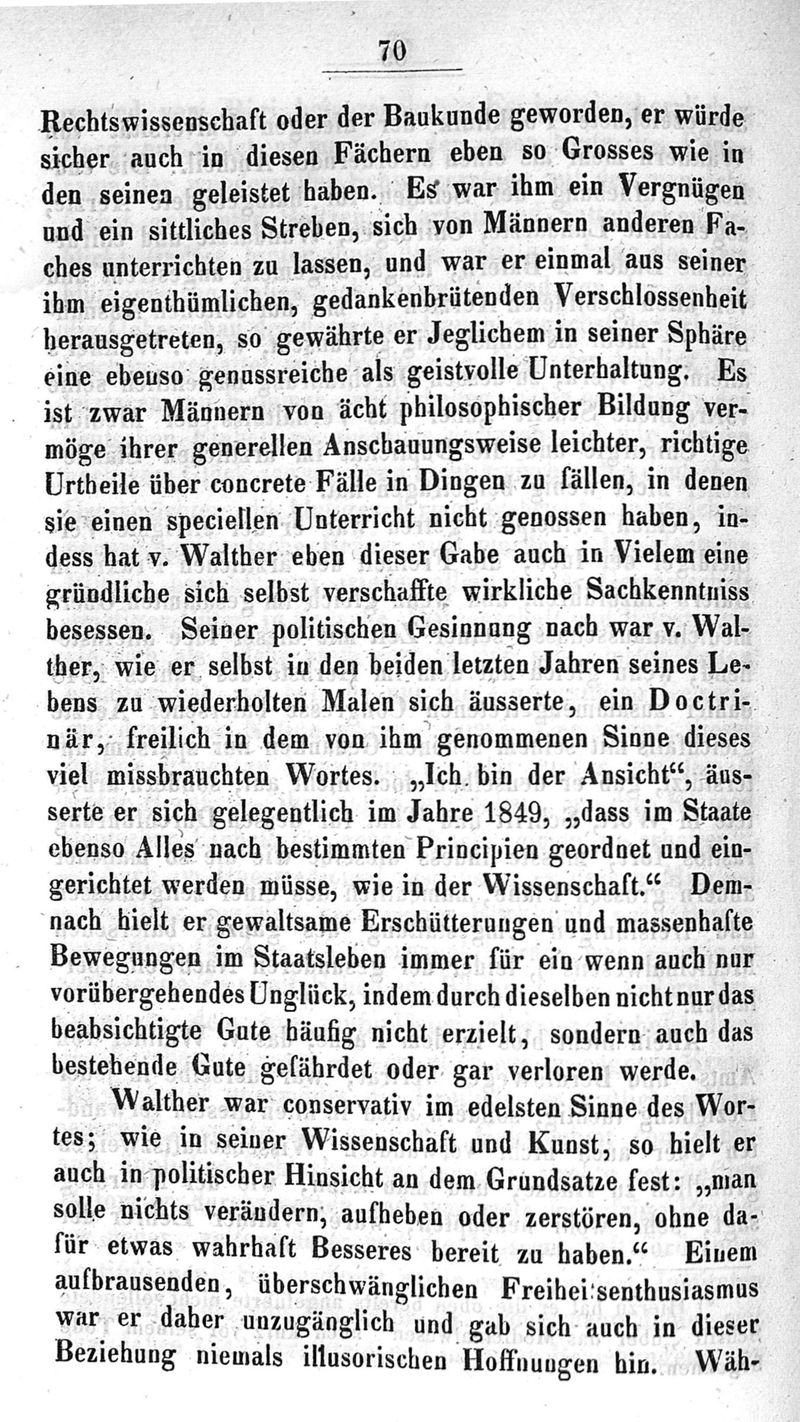 70

Rechtswissenschaft oder der Baukunde geworden, er würde sicher auch in diesen Fächern eben so Grosses wie in den seinen geleistet haben. Es war ihm ein Vergnügen und ein sittliches Streben, sich von Männern anderen Faches unterrichten zu lassen, und war er einmal aus seiner ihm eigenthümlichen, gedankenbrütenden Verschlossenheit herausgetreten, so gewährte er Jeglichem in seiner Sphäre eine ebenso genussreiche als geistvolle Unterhaltung. Es ist zwar Männern von ächt philosophischer Bildung vermöge ihrer generellen Anschauungsweise leichter, richtige Urtheile über concrete Fälle in Dingen zu fällen, in denen sie einen speciellen Unterricht nicht genossen haben, indess hat v. Walther eben dieser Gabe auch in Vielem eine gründliche sich selbst verschaffte wirkliche Sachkenntniss besessen. Seiner politischen Gesinnung nach war v. Walther, wie er selbst in den beiden letzten Jahren seines Lebens zu wiederholten Malen sich äusserte, ein Doctrinär, freilich in dem von ihm genommenen Sinne dieses viel missbrauchten Wortes. „Ich bin der Ansicht“, äusserte er sich gelegentlich im Jahre 1849, „dass im Staate ebenso Alles nach bestimmten Principien geordnet und eingerichtet werden müsse, wie in der Wissenschaft.“ Demnach hielt er gewaltsame Erschütterungen und massenhafte Bewegungen im Staatsleben immer für ein wenn auch nur vorübergehendes Unglück, indem durch dieselben nicht nur das beabsichtigte Gute häufig nicht erzielt, sondern auch das bestehende Gute gefährdet oder gar verloren werde.

Walther war conservativ im edelsten Sinne des Wortes; wie in seiner Wissenschaft und Kunst, so hielt er auch in politischer Hinsicht an dem Grundsatze fest: „man solle nichts verändern, aufheben oder zerstören, ohne dafür etwas wahrhaft Besseres bereit zu haben.“ Einem aufbrausenden, überschwänglichen Freiheitsenthusiasmus war er daher unzugänglich und gab sich auch in dieser Beziehung niemals illusorischen Hoffnungen hin. Wäh-